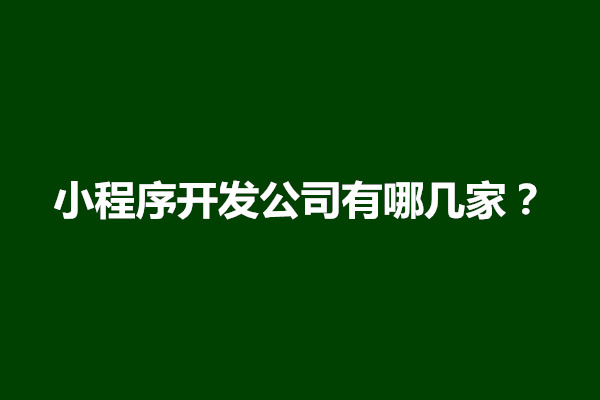 小程序开发公司有哪几家？